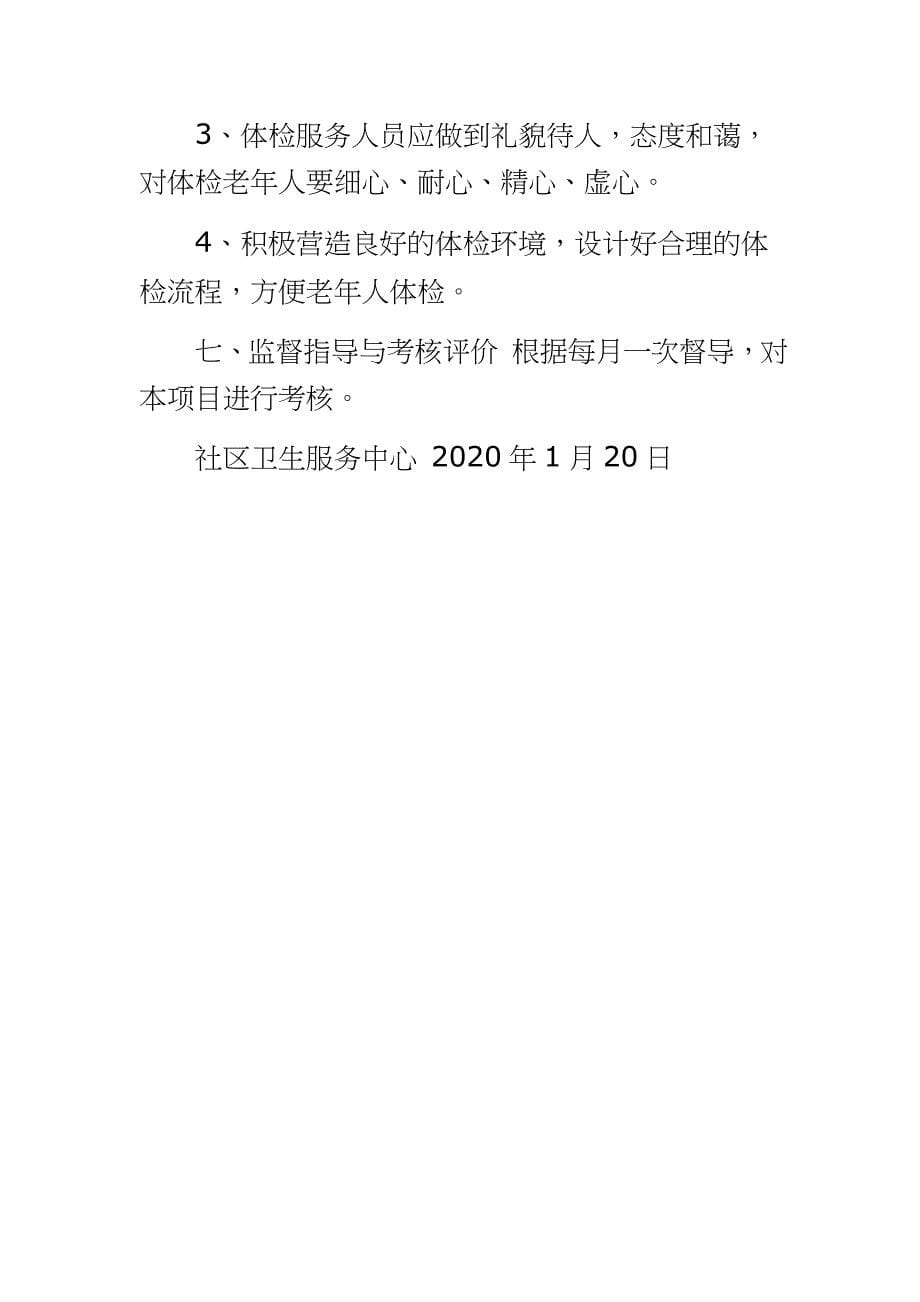 3、体检服务人员应做到礼貌待人，态度和蔼，对体检老年人要细心、耐心、精心、虚心。

4、积极营造良好的体检环境，设计好合理的体检流程，方便老年人体检。

七、监督指导与考核评价 根据每月一次督导，对本项目进行考核。

社区卫生服务中心 2020 年 1 月 20 日